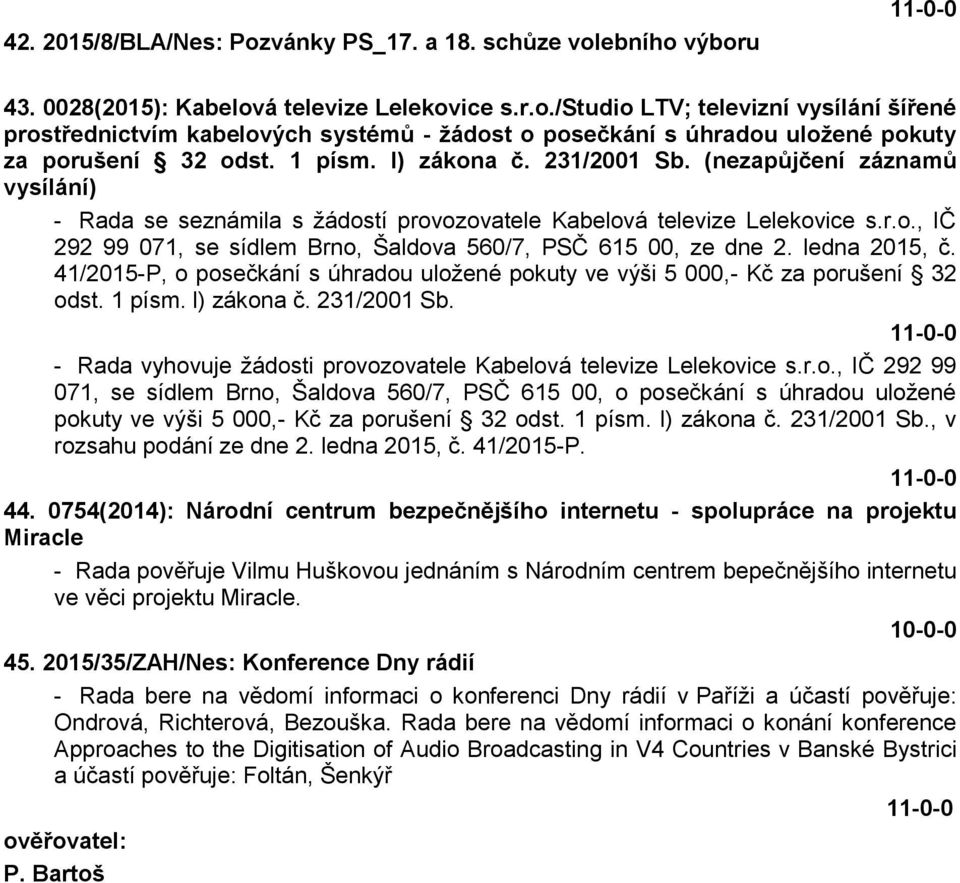 11-0-0

42. 2015/8/BLA/Nes: Pozvánky PS_17. a 18. schůze volebního výboru

43. 0028(2015): Kabelová televize Lelekovice s.r.o./Studio LTV; televizní vysílání šířené prostřednictvím kabelových systémů - žádost o posečkání s úhradou uložené pokuty za porušení § 32 odst. 1 písm. l) zákona č. 231/2001 Sb. (nezapůjčení záznamů vysílání)

- Rada se seznámila s žádostí provozovatele Kabelová televize Lelekovice s.r.o., IČ 292 99 071, se sídlem Brno, Šaldova 560/7, PSČ 615 00, ze dne 2. ledna 2015, č. 41/2015-P, o posečkání s úhradou uložené pokuty ve výši 5 000,- Kč za porušení § 32 odst. 1 písm. l) zákona č. 231/2001 Sb.

11-0-0

- Rada vyhovuje žádosti provozovatele Kabelová televize Lelekovice s.r.o., IČ 292 99 071, se sídlem Brno, Šaldova 560/7, PSČ 615 00, o posečkání s úhradou uložené pokuty ve výši 5 000,- Kč za porušení § 32 odst. 1 písm. l) zákona č. 231/2001 Sb., v rozsahu podání ze dne 2. ledna 2015, č. 41/2015-P.

11-0-0

44. 0754(2014): Národní centrum bezpečnějšího internetu - spolupráce na projektu Miracle

- Rada pověřuje Vilmu Huškovou jednáním s Národním centrem bepečnějšího internetu ve věci projektu Miracle.

10-0-0

45. 2015/35/ZAH/Nes: Konference Dny rádií

- Rada bere na vědomí informaci o konferenci Dny rádií v Paříži a účastí pověřuje: Ondrová, Richterová, Bezouška. Rada bere na vědomí informaci o konání konference Approaches to the Digitisation of Audio Broadcasting in V4 Countries v Banské Bystrici a účastí pověřuje: Foltán, Šenkýř

11-0-0

ověřovatel:

P. Bartoš